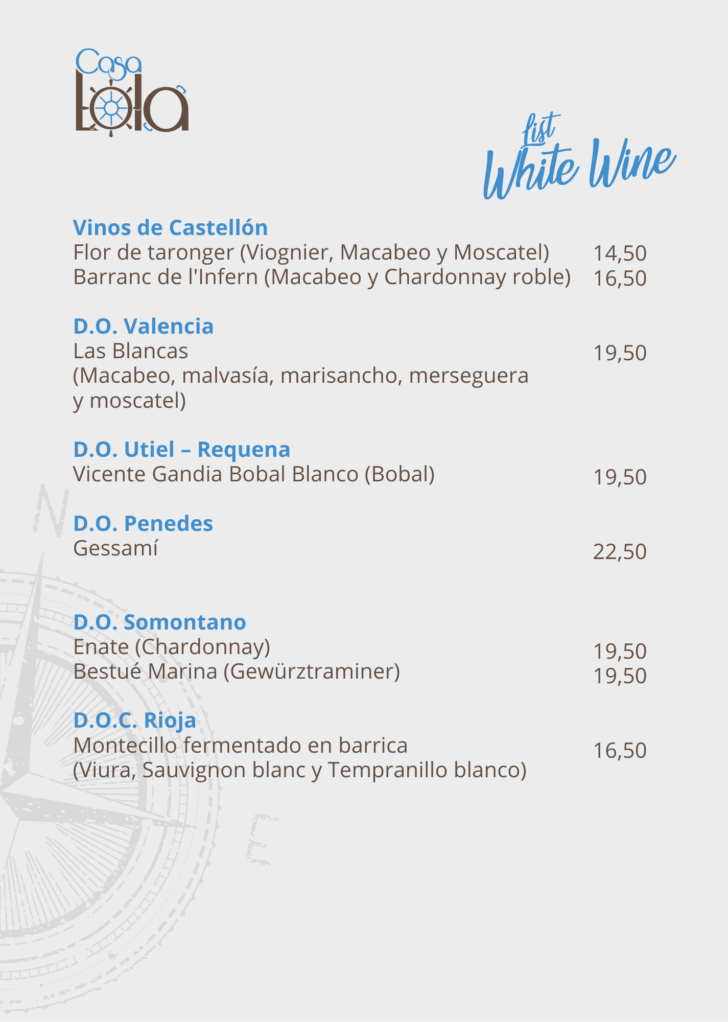 Casa Lola

List
White Wine

Vinos de Castellón
Flor de taronger (Viognier, Macabeo y Moscatel) 14,50
Barranc de l'Infern (Macabeo y Chardonnay roble) 16,50

D.O. Valencia
Las Blancas 19,50
(Macabeo, malvasía, marisancho, merseguera y moscatel)

D.O. Utiel – Requena
Vicente Gandia Bobal Blanco (Bobal) 19,50

D.O. Penedes
Gessamí 22,50

D.O. Somontano
Enate (Chardonnay) 19,50
Bestué Marina (Gewürztraminer) 19,50

D.O.C. Rioja
Montecillo fermentado en barrica 16,50
(Viura, Sauvignon blanc y Tempranillo blanco)

N
E